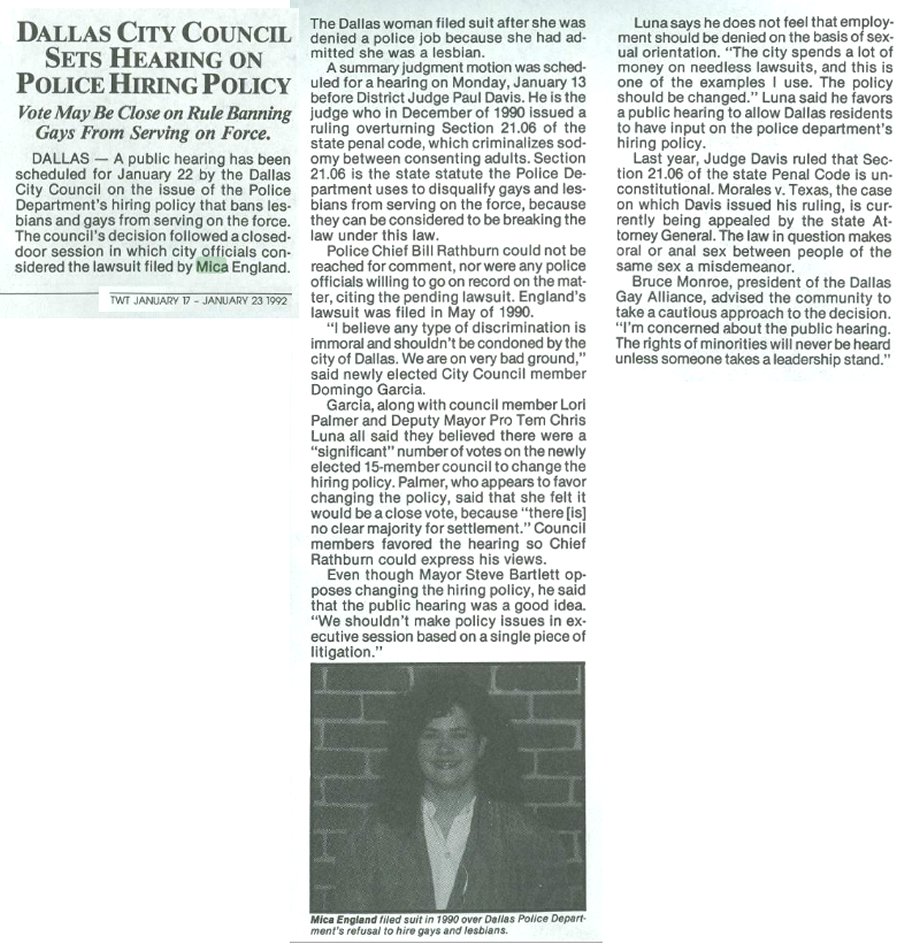 DALLAS CITY COUNCIL SETS HEARING ON POLICE HIRING POLICY

Vote May Be Close on Rule Banning Gays From Serving on Force.

DALLAS — A public hearing has been scheduled for January 22 by the Dallas City Council on the issue of the Police Department's hiring policy that bans lesbians and gays from serving on the force. The council's decision followed a closed-door session in which city officials considered the lawsuit filed by Mica England.

TWT JANUARY 17 - JANUARY 23 1992

The Dallas woman filed suit after she was denied a police job because she had admitted she was a lesbian.

A summary judgment motion was scheduled for a hearing on Monday, January 13 before District Judge Paul Davis. He is the judge who in December of 1990 issued a ruling overturning Section 21.06 of the state penal code, which criminalizes sodomy between consenting adults. Section 21.06 is the state statute the Police Department uses to disqualify gays and lesbians from serving on the force, because they can be considered to be breaking the law under this law.

Police Chief Bill Rathburn could not be reached for comment, nor were any police officials willing to go on record on the matter, citing the pending lawsuit. England's lawsuit was filed in May of 1990.

"I believe any type of discrimination is immoral and shouldn't be condoned by the city of Dallas. We are on very bad ground," said newly elected City Council member Domingo Garcia.

Garcia, along with council member Lori Palmer and Deputy Mayor Pro Tem Chris Luna all said they believed there were a "significant" number of votes on the newly elected 15-member council to change the hiring policy. Palmer, who appears to favor changing the policy, said that she felt it would be a close vote, because "there [is] no clear majority for settlement." Council members favored the hearing so Chief Rathburn could express his views.

Even though Mayor Steve Bartlett opposes changing the hiring policy, he said that the public hearing was a good idea. "We shouldn't make policy issues in executive session based on a single piece of litigation."

Mica England filed suit in 1990 over Dallas Police Department's refusal to hire gays and lesbians.

Luna says he does not feel that employment should be denied on the basis of sexual orientation. "The city spends a lot of money on needless lawsuits, and this is one of the examples I use. The policy should be changed." Luna said he favors a public hearing to allow Dallas residents to have input on the police department's hiring policy.

Last year, Judge Davis ruled that Section 21.06 of the state Penal Code is unconstitutional. Morales v. Texas, the case on which Davis issued his ruling, is currently being appealed by the state Attorney General. The law in question makes oral or anal sex between people of the same sex a misdemeanor.

Bruce Monroe, president of the Dallas Gay Alliance, advised the community to take a cautious approach to the decision. "I'm concerned about the public hearing. The rights of minorities will never be heard unless someone takes a leadership stand."